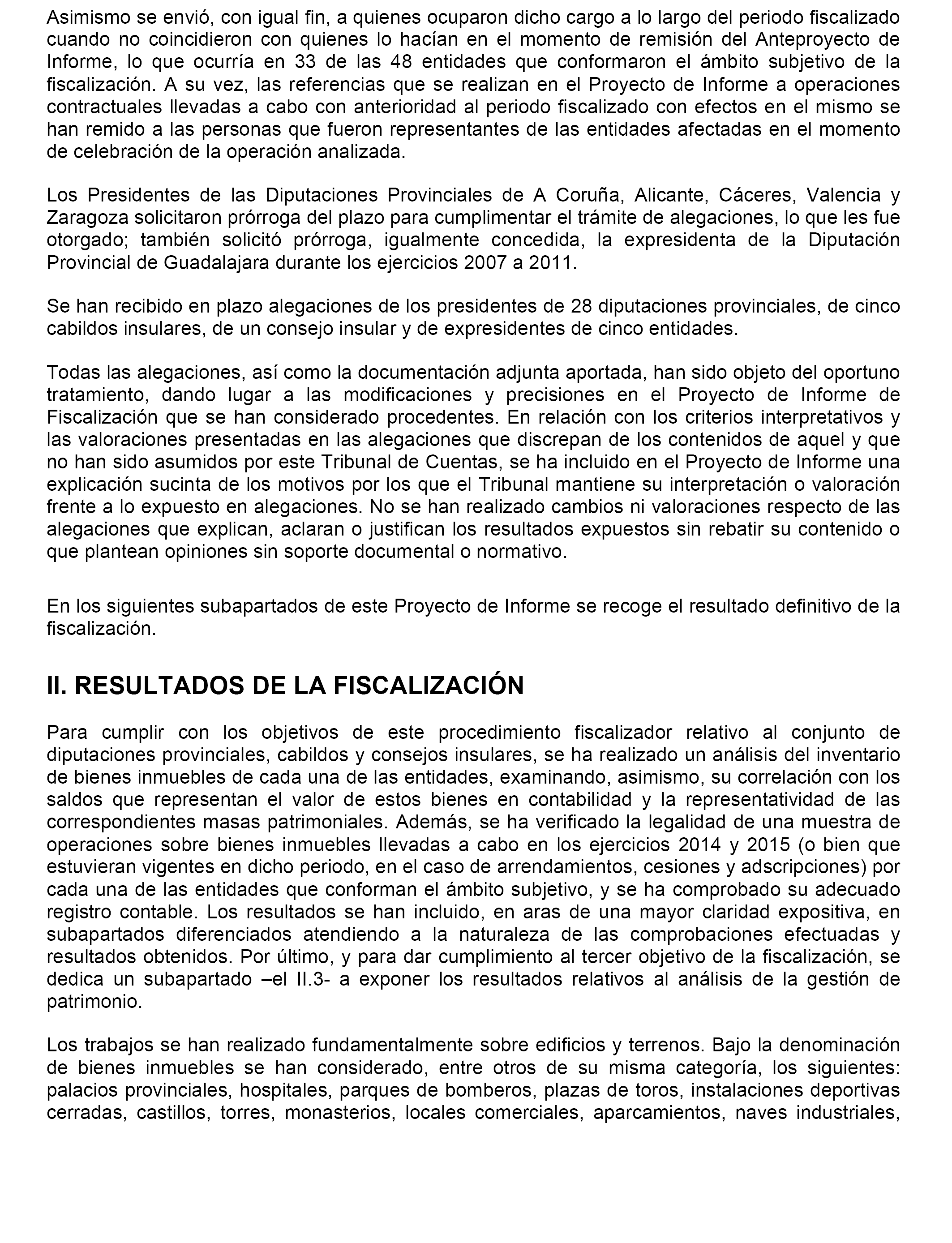 Asimismo se envió, con igual fin, a quienes ocuparon dicho cargo a lo largo del periodo fiscalizado cuando no coincidieron con quienes lo hacían en el momento de remisión del Anteproyecto de Informe, lo que ocurría en 33 de las 48 entidades que conformaron el ámbito subjetivo de la fiscalización. A su vez, las referencias que se realizan en el Proyecto de Informe a operaciones contractuales llevadas a cabo con anterioridad al periodo fiscalizado con efectos en el mismo se han remido a las personas que fueron representantes de las entidades afectadas en el momento de celebración de la operación analizada.

Los Presidentes de las Diputaciones Provinciales de A Coruña, Alicante, Cáceres, Valencia y Zaragoza solicitaron prórroga del plazo para cumplimentar el trámite de alegaciones, lo que les fue otorgado; también solicitó prórroga, igualmente concedida, la expresidenta de la Diputación Provincial de Guadalajara durante los ejercicios 2007 a 2011.

Se han recibido en plazo alegaciones de los presidentes de 28 diputaciones provinciales, de cinco cabildos insulares, de un consejo insular y de expresidentes de cinco entidades.

Todas las alegaciones, así como la documentación adjunta aportada, han sido objeto del oportuno tratamiento, dando lugar a las modificaciones y precisiones en el Proyecto de Informe de Fiscalización que se han considerado procedentes. En relación con los criterios interpretativos y las valoraciones presentadas en las alegaciones que discrepan de los contenidos de aquel y que no han sido asumidos por este Tribunal de Cuentas, se ha incluido en el Proyecto de Informe una explicación sucinta de los motivos por los que el Tribunal mantiene su interpretación o valoración frente a lo expuesto en alegaciones. No se han realizado cambios ni valoraciones respecto de las alegaciones que explican, aclaran o justifican los resultados expuestos sin rebatir su contenido o que plantean opiniones sin soporte documental o normativo.

En los siguientes subapartados de este Proyecto de Informe se recoge el resultado definitivo de la fiscalización.

II. RESULTADOS DE LA FISCALIZACIÓN

Para cumplir con los objetivos de este procedimiento fiscalizador relativo al conjunto de diputaciones provinciales, cabildos y consejos insulares, se ha realizado un análisis del inventario de bienes inmuebles de cada una de las entidades, examinando, asimismo, su correlación con los saldos que representan el valor de estos bienes en contabilidad y la representatividad de las correspondientes masas patrimoniales. Además, se ha verificado la legalidad de una muestra de operaciones sobre bienes inmuebles llevadas a cabo en los ejercicios 2014 y 2015 (o bien que estuvieran vigentes en dicho periodo, en el caso de arrendamientos, cesiones y adscripciones) por cada una de las entidades que conforman el ámbito subjetivo, y se ha comprobado su adecuado registro contable. Los resultados se han incluido, en aras de una mayor claridad expositiva, en subapartados diferenciados atendiendo a la naturaleza de las comprobaciones efectuadas y resultados obtenidos. Por último, y para dar cumplimiento al tercer objetivo de la fiscalización, se dedica un subapartado –el II.3- a exponer los resultados relativos al análisis de la gestión de patrimonio.

Los trabajos se han realizado fundamentalmente sobre edificios y terrenos. Bajo la denominación de bienes inmuebles se han considerado, entre otros de su misma categoría, los siguientes: palacios provinciales, hospitales, parques de bomberos, plazas de toros, instalaciones deportivas cerradas, castillos, torres, monasterios, locales comerciales, aparcamientos, naves industriales,